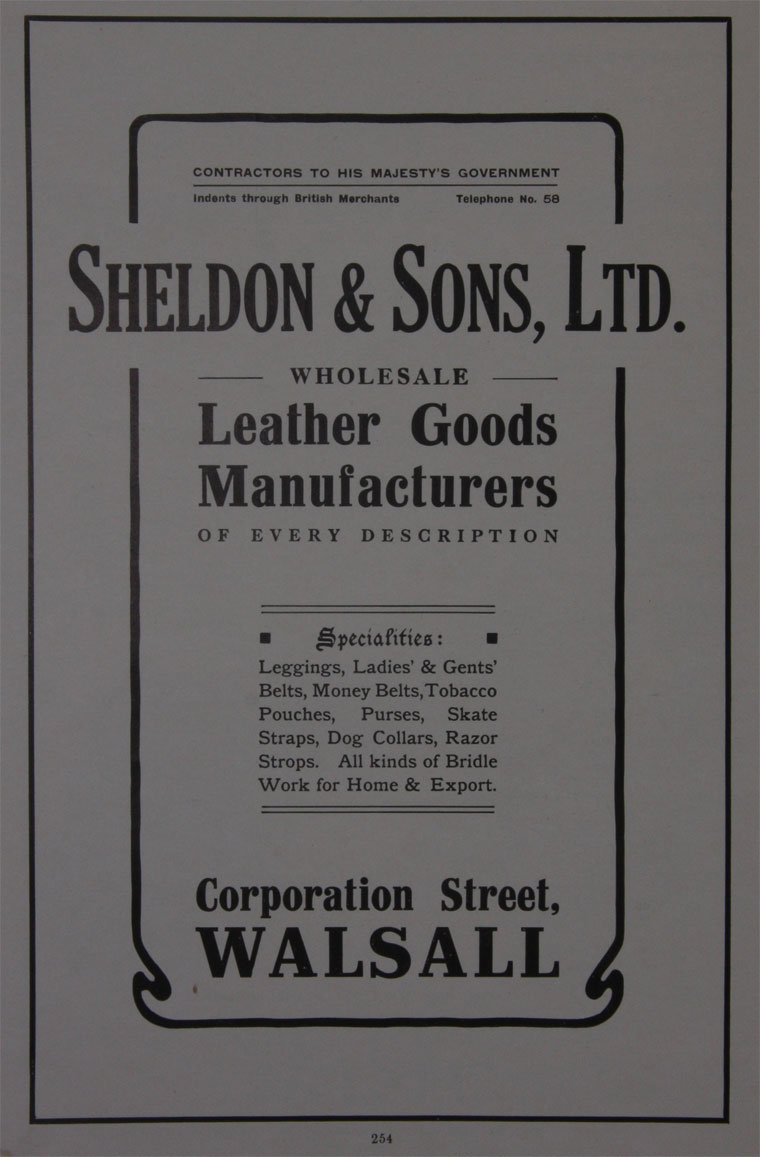 CONTRACTORS TO HIS MAJESTY'S GOVERNMENT

Indents through British Merchants Telephone No. 58

SHELDON & SONS, LTD.

WHOLESALE

Leather Goods Manufacturers

OF EVERY DESCRIPTION

Specialities:

Leggings, Ladies' & Gents' Belts, Money Belts, Tobacco Pouches, Purses, Skate Straps, Dog Collars, Razor Strops. All kinds of Bridle Work for Home & Export.

Corporation Street,
WALSALL

254